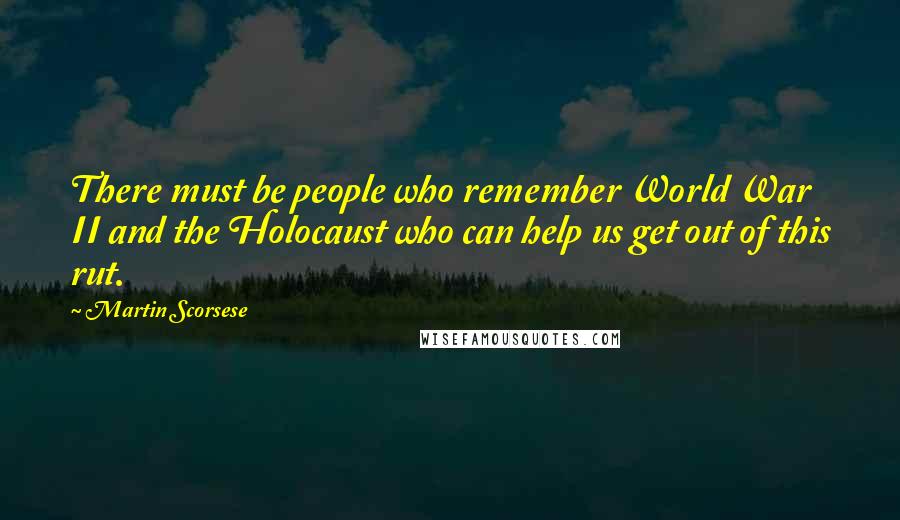 There must be people who remember World War II and the Holocaust who can help us get out of this rut.

~ Martin Scorsese

WISEFAMOUSQUOTES.COM